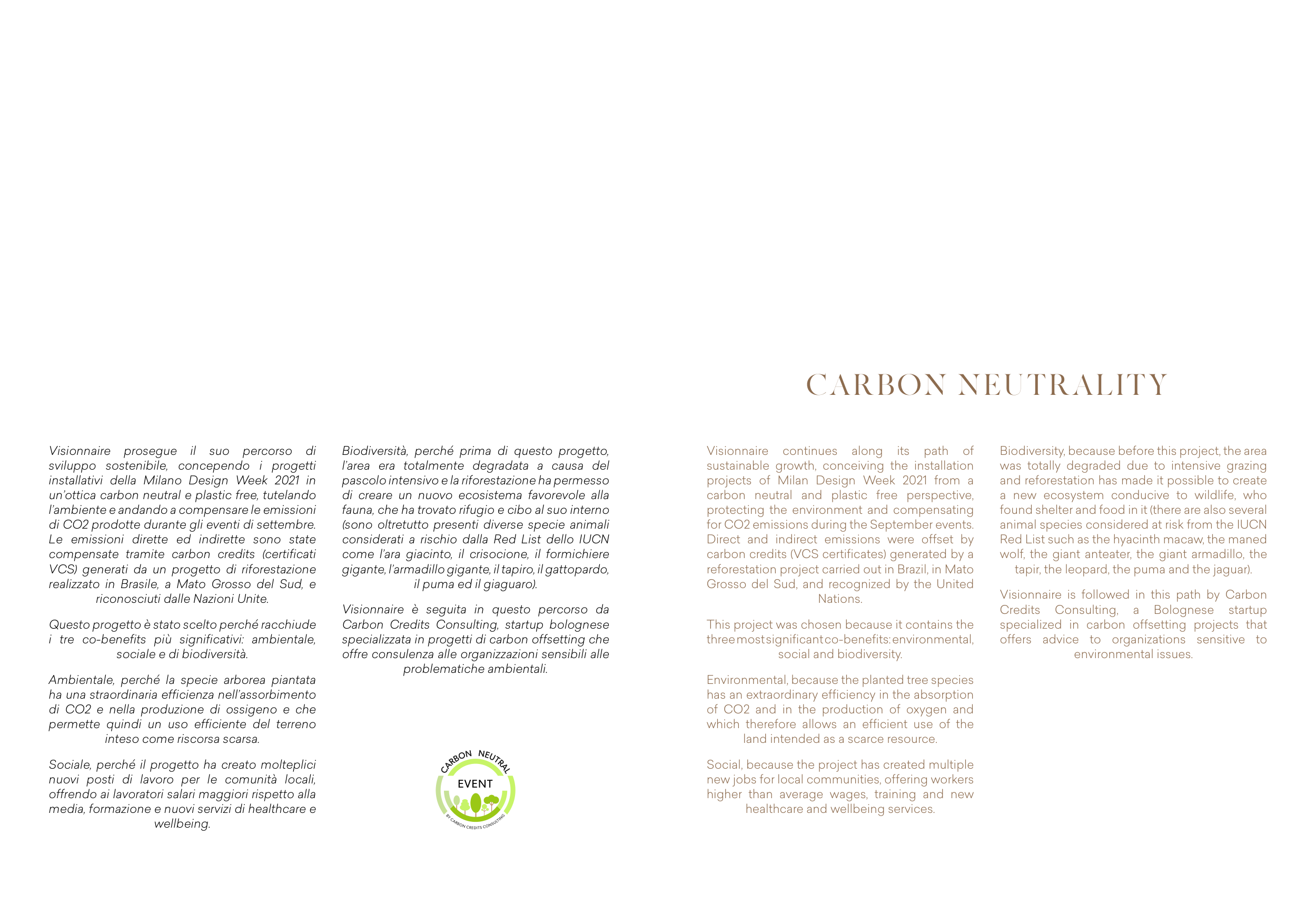 CARBON NEUTRALITY

Visionnaire prosegue il suo percorso di sviluppo sostenibile, concependo i progetti installativi della Milano Design Week 2021 in un'ottica carbon neutral e plastic free, tutelando l'ambiente e andando a compensare le emissioni di CO2 prodotte durante gli eventi di settembre. Le emissioni dirette ed indirette sono state compensate tramite carbon credits (certificati VCS) generati da un progetto di riforestazione realizzato in Brasile, a Mato Grosso del Sud, e riconosciuti dalle Nazioni Unite.

Questo progetto è stato scelto perché racchiude i tre co-benefits più significativi: ambientale, sociale e di biodiversità.

Ambientale, perché la specie arborea piantata ha una straordinaria efficienza nell'assorbimento di CO2 e nella produzione di ossigeno e che permette quindi un uso efficiente del terreno inteso come riscorsa scarsa.

Sociale, perché il progetto ha creato molteplici nuovi posti di lavoro per le comunità locali, offrendo ai lavoratori salari maggiori rispetto alla media, formazione e nuovi servizi di healthcare e wellbeing.

Biodiversità, perché prima di questo progetto, l'area era totalmente degradata a causa del pascolo intensivo e la riforestazione ha permesso di creare un nuovo ecosistema favorevole alla fauna, che ha trovato rifugio e cibo al suo interno (sono oltretutto presenti diverse specie animali considerati a rischio dalla Red List dello IUCN come l'ara giacinto, il crisocione, il formichiere gigante, l'armadillo gigante, il tapiro, il gattopardo, il puma ed il giaguaro).

Visionnaire è seguita in questo percorso da Carbon Credits Consulting, startup bolognese specializzata in progetti di carbon offsetting che offre consulenza alle organizzazioni sensibili alle problematiche ambientali.

CARBON NEUTRAL
EVENT
BY CARBON CREDITS CONSULTING

Visionnaire continues along its path of sustainable growth, conceiving the installation projects of Milan Design Week 2021 from a carbon neutral and plastic free perspective, protecting the environment and compensating for CO2 emissions during the September events. Direct and indirect emissions were offset by carbon credits (VCS certificates) generated by a reforestation project carried out in Brazil, in Mato Grosso del Sud, and recognized by the United Nations.

This project was chosen because it contains the three most significant co-benefits: environmental, social and biodiversity.

Environmental, because the planted tree species has an extraordinary efficiency in the absorption of CO2 and in the production of oxygen and which therefore allows an efficient use of the land intended as a scarce resource.

Social, because the project has created multiple new jobs for local communities, offering workers higher than average wages, training and new healthcare and wellbeing services.

Biodiversity, because before this project, the area was totally degraded due to intensive grazing and reforestation has made it possible to create a new ecosystem conducive to wildlife, who found shelter and food in it (there are also several animal species considered at risk from the IUCN Red List such as the hyacinth macaw, the maned wolf, the giant anteater, the giant armadillo, the tapir, the leopard, the puma and the jaguar).

Visionnaire is followed in this path by Carbon Credits Consulting, a Bolognese startup specialized in carbon offsetting projects that offers advice to organizations sensitive to environmental issues.